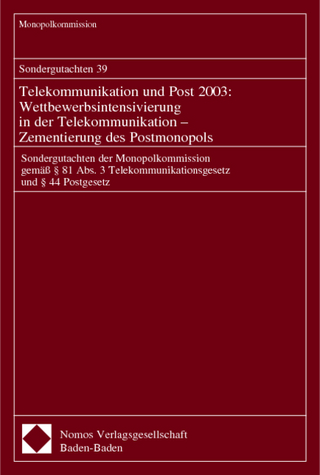 Monopolkommission

Sondergutachten 39

Telekommunikation und Post 2003: Wettbewerbsintensivierung in der Telekommunikation – Zementierung des Postmonopols

Sondergutachten der Monopolkommission gemäß § 81 Abs. 3 Telekommunikationsgesetz und § 44 Postgesetz

Nomos Verlagsgesellschaft
Baden-Baden